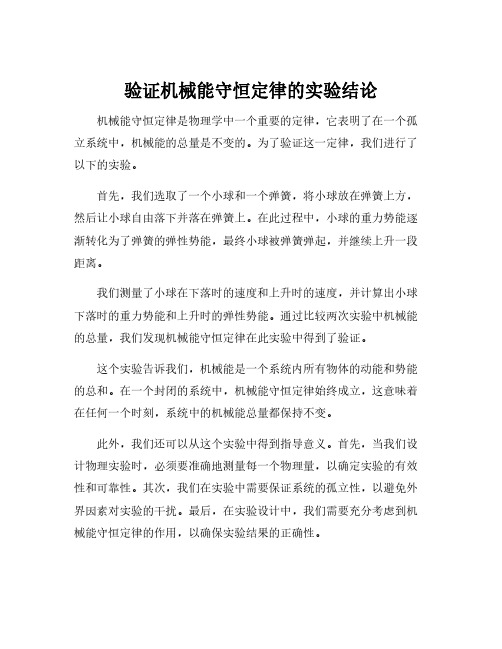 验证机械能守恒定律的实验结论

机械能守恒定律是物理学中一个重要的定律，它表明了在一个孤立系统中，机械能的总量是不变的。为了验证这一定律，我们进行了以下的实验。

首先，我们选取了一个小球和一个弹簧，将小球放在弹簧上方，然后让小球自由落下并落在弹簧上。在此过程中，小球的重力势能逐渐转化为了弹簧的弹性势能，最终小球被弹簧弹起，并继续上升一段距离。

我们测量了小球在下落时的速度和上升时的速度，并计算出小球下落时的重力势能和上升时的弹性势能。通过比较两次实验中机械能的总量，我们发现机械能守恒定律在此实验中得到了验证。

这个实验告诉我们，机械能是一个系统内所有物体的动能和势能的总和。在一个封闭的系统中，机械能守恒定律始终成立，这意味着在任何一个时刻，系统中的机械能总量都保持不变。

此外，我们还可以从这个实验中得到指导意义。首先，当我们设计物理实验时，必须要准确地测量每一个物理量，以确定实验的有效性和可靠性。其次，我们在实验中需要保证系统的孤立性，以避免外界因素对实验的干扰。最后，在实验设计中，我们需要充分考虑到机械能守恒定律的作用，以确保实验结果的正确性。